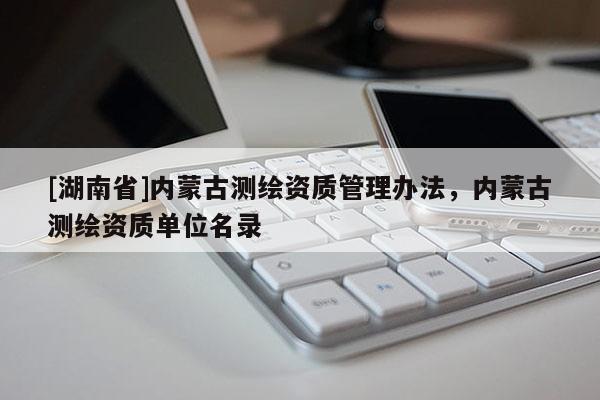 [湖南省]内蒙古测绘资质管理办法，内蒙古测绘资质单位名录